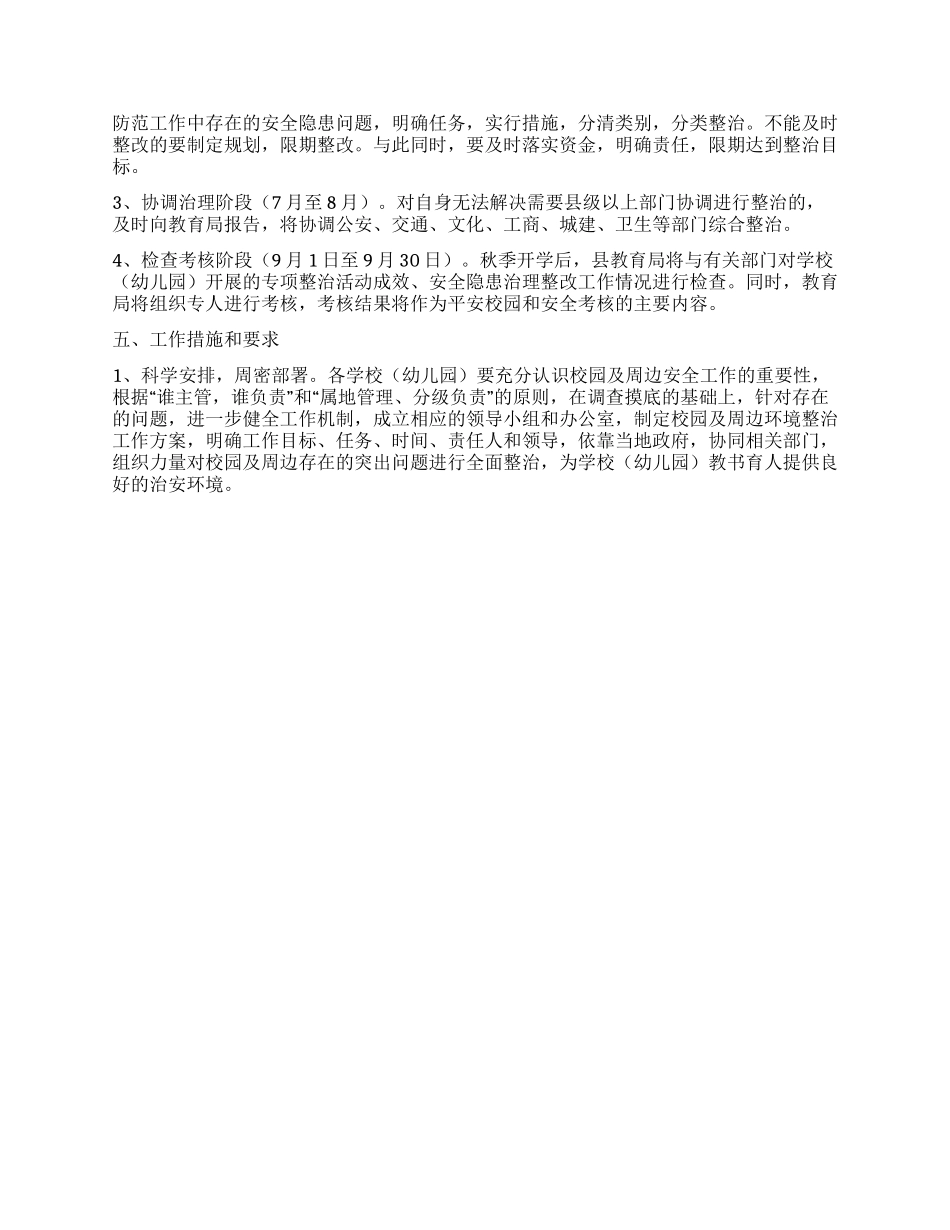 防范工作中存在的安全隐患问题，明确任务，实行措施，分清类别，分类整治。不能及时整改的要制定规划，限期整改。与此同时，要及时落实资金，明确责任，限期达到整治目标。

3、协调治理阶段（7月至8月）。对自身无法解决需要县级以上部门协调进行整治的，及时向教育局报告，将协调公安、交通、文化、工商、城建、卫生等部门综合整治。

4、检查考核阶段（9月1日至9月30日）。秋季开学后，县教育局将与有关部门对学校（幼儿园）开展的专项整治活动成效、安全隐患治理整改工作情况进行检查。同时，教育局将组织专人进行考核，考核结果将作为平安校园和安全考核的主要内容。

五、工作措施和要求

1、科学安排，周密部署。各学校（幼儿园）要充分认识校园及周边安全工作的重要性，根据“谁主管，谁负责”和“属地管理、分级负责”的原则，在调查摸底的基础上，针对存在的问题，进一步健全工作机制，成立相应的领导小组和办公室，制定校园及周边环境整治工作方案，明确工作目标、任务、时间、责任人和领导，依靠当地政府，协同相关部门，组织力量对校园及周边存在的突出问题进行全面整治，为学校（幼儿园）教书育人提供良好的治安环境。